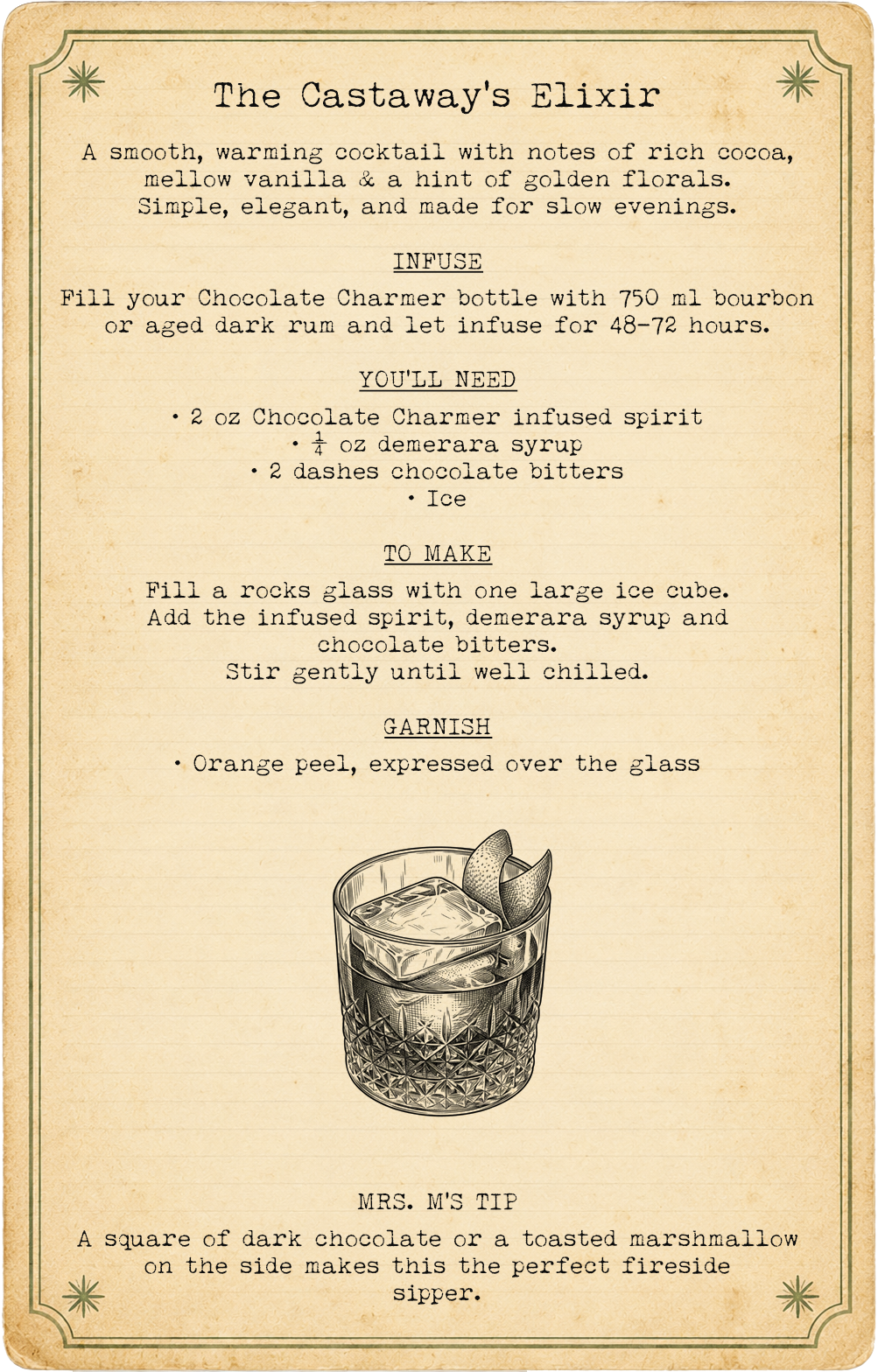 The Castaway's Elixir

A smooth, warming cocktail with notes of rich cocoa, mellow vanilla & a hint of golden florals. Simple, elegant, and made for slow evenings.

INFUSE

Fill your Chocolate Charmer bottle with 750 ml bourbon or aged dark rum and let infuse for 48-72 hours.

YOU'LL NEED

• 2 oz Chocolate Charmer infused spirit
• $\frac{1}{4}$ oz demerara syrup
• 2 dashes chocolate bitters
• Ice

TO MAKE

Fill a rocks glass with one large ice cube. Add the infused spirit, demerara syrup and chocolate bitters.
Stir gently until well chilled.

GARNISH

• Orange peel, expressed over the glass

MRS. M'S TIP

A square of dark chocolate or a toasted marshmallow on the side makes this the perfect fireside sipper.